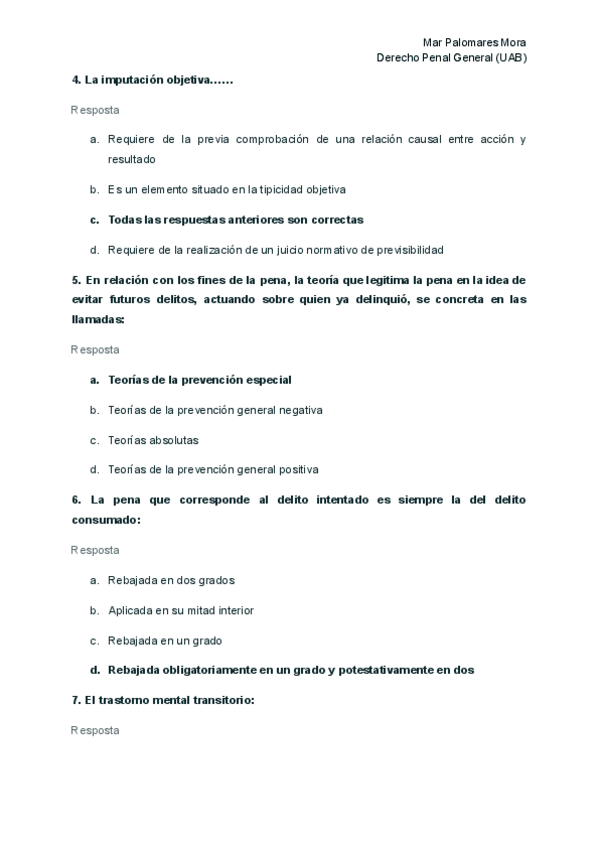 Mar Palomares Mora
Derecho Penal General (UAB)

4. La imputación objetiva......

Resposta

a. Requiere de la previa comprobación de una relación causal entre acción y resultado

b. Es un elemento situado en la tipicidad objetiva

c. Todas las respuestas anteriores son correctas

d. Requiere de la realización de un juicio normativo de previsibilidad

5. En relación con los fines de la pena, la teoría que legitima la pena en la idea de evitar futuros delitos, actuando sobre quien ya delinquió, se concreta en las llamadas:

Resposta

a. Teorías de la prevención especial

b. Teorías de la prevención general negativa

c. Teorías absolutas

d. Teorías de la prevención general positiva

6. La pena que corresponde al delito intentado es siempre la del delito consumado:

Resposta

a. Rebajada en dos grados

b. Aplicada en su mitad interior

c. Rebajada en un grado

d. Rebajada obligatoriamente en un grado y potestativamente en dos

7. El trastorno mental transitorio:

Resposta